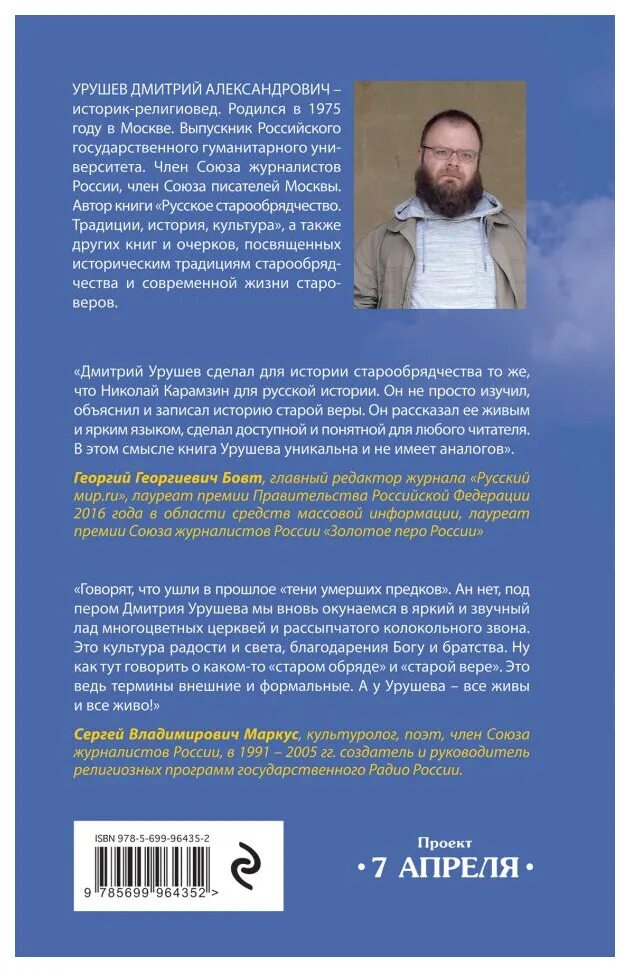 УРУШЕВ ДМИТРИЙ АЛЕКСАНДРОВИЧ – историк-религиовед. Родился в 1975 году в Москве. Выпускник Российского государственного гуманитарного университета. Член Союза журналистов России, член Союза писателей Москвы. Автор книги «Русское старообрядчество. Традиции, история, культура», а также других книг и очерков, посвященных историческим традициям старообрядчества и современной жизни староверов.

«Дмитрий Урушев сделал для истории старообрядчества то же, что Николай Карамзин для русской истории. Он не просто изучил, объяснил и записал историю старой веры. Он рассказал ее живым и ярким языком, сделал доступной и понятной для любого читателя. В этом смысле книга Урушева уникальна и не имеет аналогов».

Георгий Георгиевич Бовт, главный редактор журнала «Русский мир.ru», лауреат премии Правительства Российской Федерации 2016 года в области средств массовой информации, лауреат премии Союза журналистов России «Золотое перо России»

«Говорят, что ушли в прошлое «тени умерших предков». Ан нет, под пером Дмитрия Урушева мы вновь окунаемся в яркий и звучный лад многоцветных церквей и рассыпчатого колокольного звона. Это культура радости и света, благодарения Богу и братства. Ну как тут говорить о каком-то «старом обряде» и «старой вере». Это ведь термины внешние и формальные. А у Урушева – все живы и все живо!»

Сергей Владимирович Маркус, культуролог, поэт, член Союза журналистов России, в 1991 – 2005 гг. создатель и руководитель религиозных программ государственного Радио России.

ISBN 978-5-699-96435-2

9 785699 964352 >

Проект
• 7 АПРЕЛЯ •